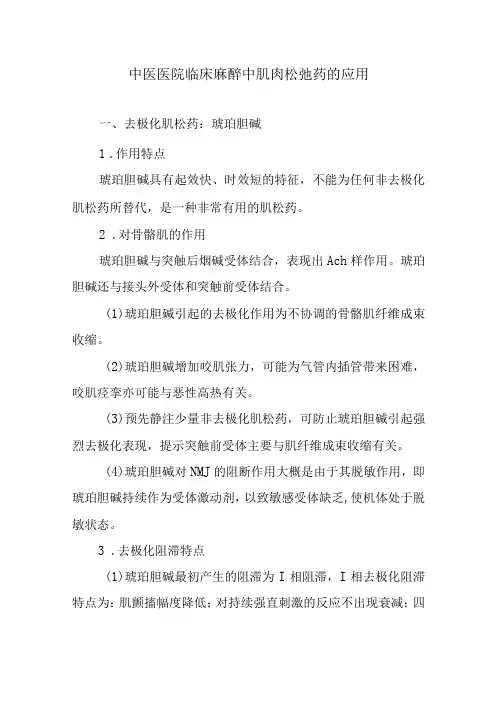 中医医院临床麻醉中肌肉松弛药的应用

一、去极化肌松药：琥珀胆碱

1.作用特点

琥珀胆碱具有起效快、时效短的特征，不能为任何非去极化肌松药所替代，是一种非常有用的肌松药。

2.对骨骼肌的作用

琥珀胆碱与突触后烟碱受体结合，表现出Ach样作用。琥珀胆碱还与接头外受体和突触前受体结合。

(1)琥珀胆碱引起的去极化作用为不协调的骨骼肌纤维成束收缩。

(2)琥珀胆碱增加咬肌张力，可能为气管内插管带来困难，咬肌痉挛亦可能与恶性高热有关。

(3)预先静注少量非去极化肌松药，可防止琥珀胆碱引起强烈去极化表现，提示突触前受体主要与肌纤维成束收缩有关。

(4)琥珀胆碱对NMJ的阻断作用大概是由于其脱敏作用，即琥珀胆碱持续作为受体激动剂，以致敏感受体缺乏，使机体处于脱敏状态。

3.去极化阻滞特点

(1)琥珀胆碱最初产生的阻滞为I相阻滞，I相去极化阻滞特点为：肌颤搐幅度降低；对持续强直刺激的反应不出现衰减；四